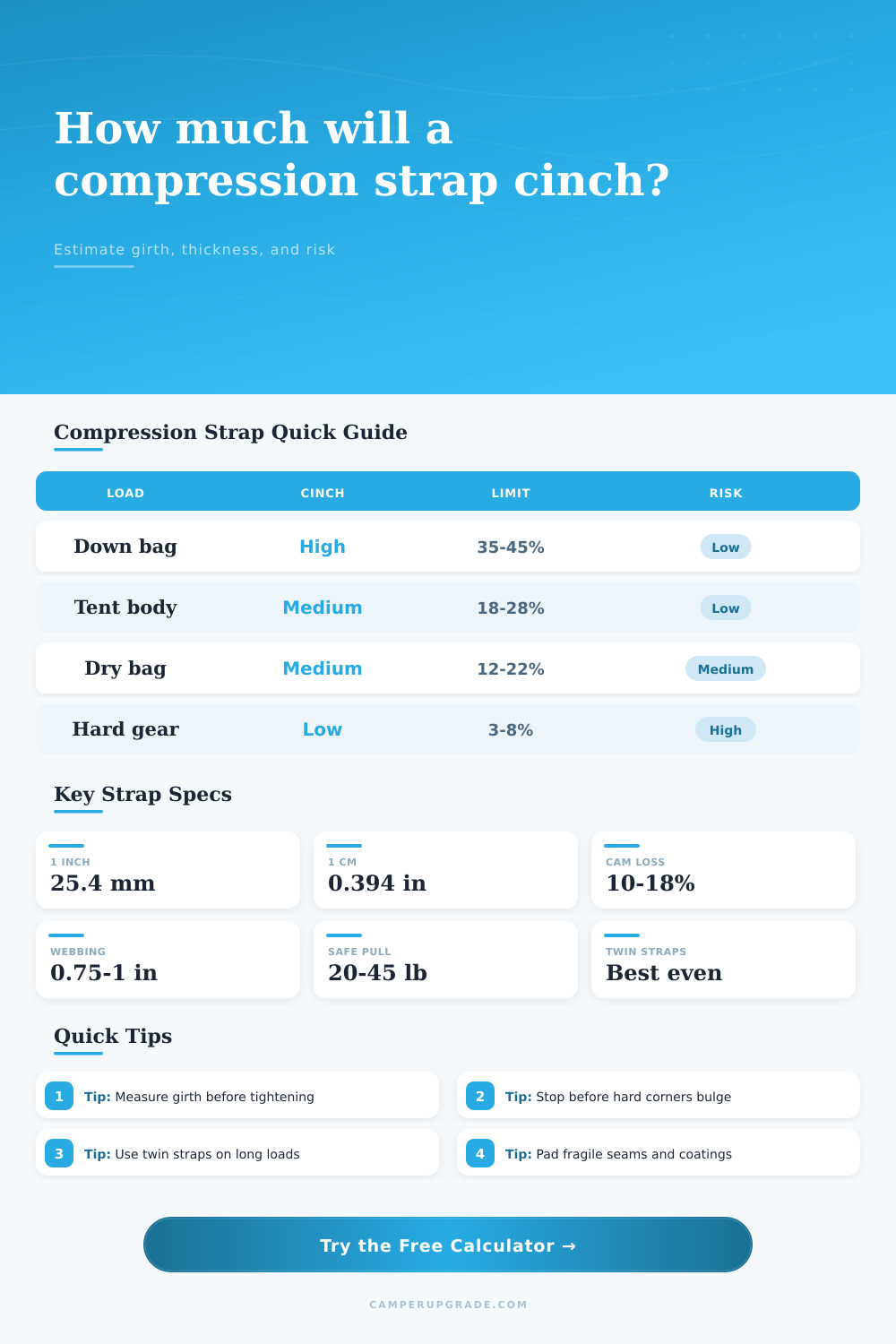 How much will a compression strap cinch?

Estimate girth, thickness, and risk

Compression Strap Quick Guide

| LOAD | CINCH | LIMIT | RISK |
|---|---|---|---|
| Down bag | High | 35-45% | Low |
| Tent body | Medium | 18-28% | Low |
| Dry bag | Medium | 12-22% | Medium |
| Hard gear | Low | 3-8% | High |

Key Strap Specs

1 INCH
25.4 mm

1 CM
0.394 in

CAM LOSS
10-18%

WEBBING
0.75-1 in

SAFE PULL
20-45 lb

TWIN STRAPS
Best even

Quick Tips

1 Tip: Measure girth before tightening

2 Tip: Stop before hard corners bulge

3 Tip: Use twin straps on long loads

4 Tip: Pad fragile seams and coatings

Try the Free Calculator →

CAMPERUPGRADE.COM